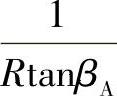 $\frac{1}{R\tan\beta_{A}}$